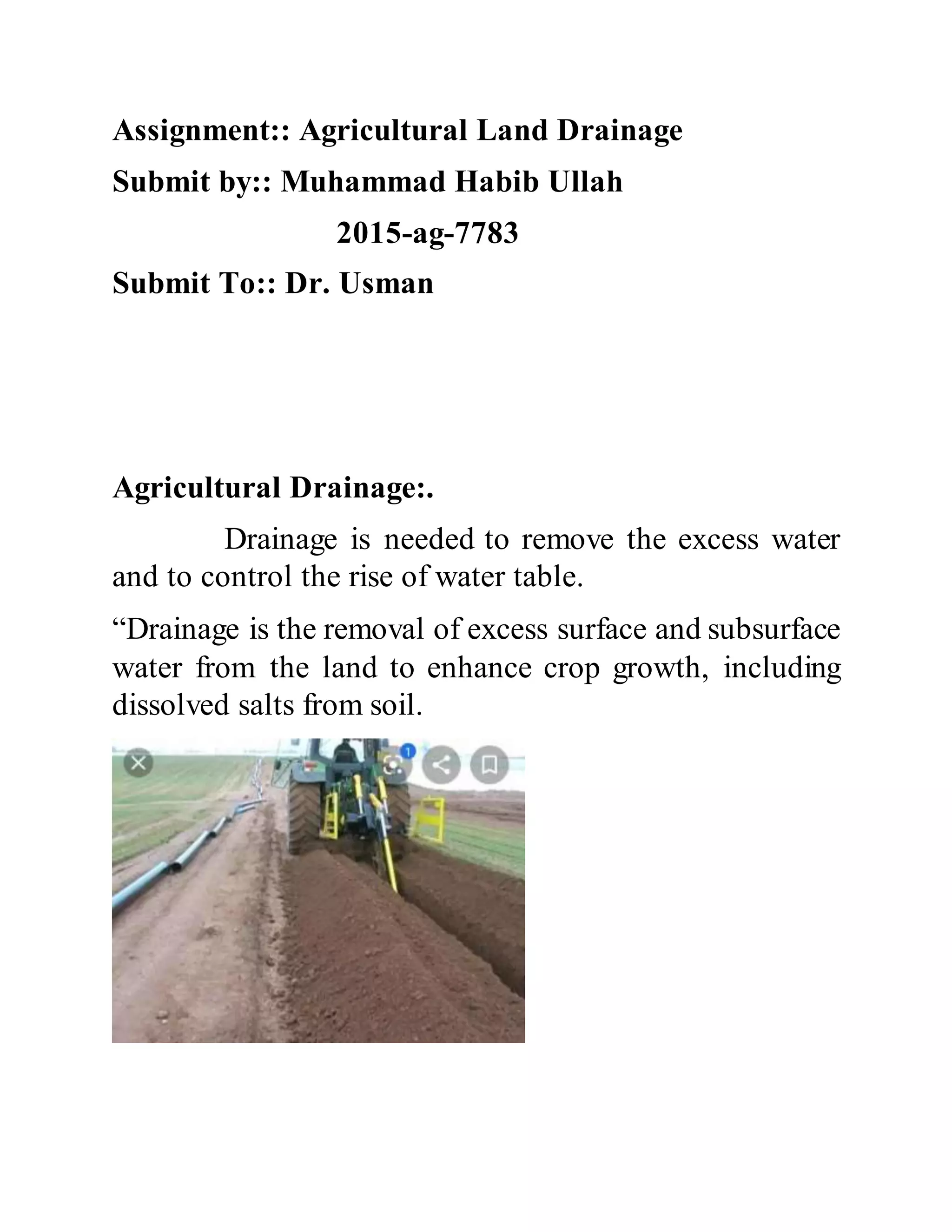 Assignment:: Agricultural Land Drainage

Submit by:: Muhammad Habib Ullah

2015-ag-7783

Submit To:: Dr. Usman

Agricultural Drainage:.

Drainage is needed to remove the excess water and to control the rise of water table.

“Drainage is the removal of excess surface and subsurface water from the land to enhance crop growth, including dissolved salts from soil.

1